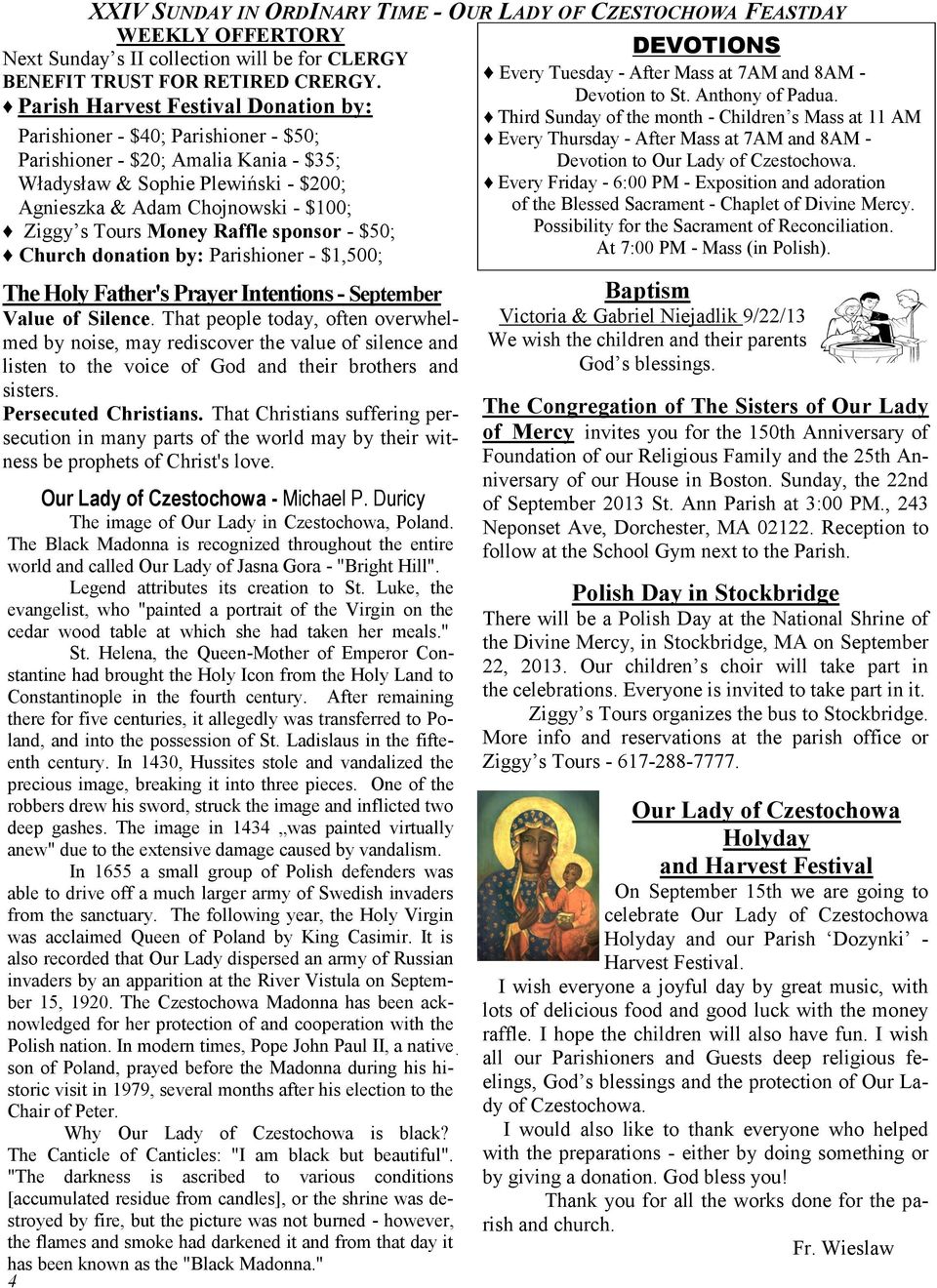 XXIV SUNDAY IN ORDINARY TIME - OUR LADY OF CZESTOCHOWA FEASTDAY

WEEKLY OFFERTORY

Next Sunday's II collection will be for CLERGY BENEFIT TRUST FOR RETIRED CRERGY.

♦ Parish Harvest Festival Donation by:

Parishioner - $40; Parishioner - $50; Parishioner - $20; Amalia Kania - $35; Władysław & Sophie Plewiński - $200; Agnieszka & Adam Chojnowski - $100;

♦ Ziggy's Tours Money Raffle sponsor - $50;

♦ Church donation by: Parishioner - $1,500;

The Holy Father's Prayer Intentions - September

Value of Silence. That people today, often overwhelmed by noise, may rediscover the value of silence and listen to the voice of God and their brothers and sisters.

Persecuted Christians. That Christians suffering persecution in many parts of the world may by their witness be prophets of Christ's love.

Our Lady of Czestochowa - Michael P. Duricy

The image of Our Lady in Czestochowa, Poland. The Black Madonna is recognized throughout the entire world and called Our Lady of Jasna Gora - "Bright Hill".

Legend attributes its creation to St. Luke, the evangelist, who "painted a portrait of the Virgin on the cedar wood table at which she had taken her meals."

St. Helena, the Queen-Mother of Emperor Constantine had brought the Holy Icon from the Holy Land to Constantinople in the fourth century. After remaining there for five centuries, it allegedly was transferred to Poland, and into the possession of St. Ladislaus in the fifteenth century. In 1430, Hussites stole and vandalized the precious image, breaking it into three pieces. One of the robbers drew his sword, struck the image and inflicted two deep gashes. The image in 1434 „was painted virtually anew" due to the extensive damage caused by vandalism.

In 1655 a small group of Polish defenders was able to drive off a much larger army of Swedish invaders from the sanctuary. The following year, the Holy Virgin was acclaimed Queen of Poland by King Casimir. It is also recorded that Our Lady dispersed an army of Russian invaders by an apparition at the River Vistula on September 15, 1920. The Czestochowa Madonna has been acknowledged for her protection of and cooperation with the Polish nation. In modern times, Pope John Paul II, a native son of Poland, prayed before the Madonna during his historic visit in 1979, several months after his election to the Chair of Peter.

Why Our Lady of Czestochowa is black? The Canticle of Canticles: "I am black but beautiful". "The darkness is ascribed to various conditions [accumulated residue from candles], or the shrine was destroyed by fire, but the picture was not burned - however, the flames and smoke had darkened it and from that day it has been known as the "Black Madonna."

4

DEVOTIONS

♦ Every Tuesday - After Mass at 7AM and 8AM - Devotion to St. Anthony of Padua.

♦ Third Sunday of the month - Children's Mass at 11 AM

♦ Every Thursday - After Mass at 7AM and 8AM - Devotion to Our Lady of Czestochowa.

♦ Every Friday - 6:00 PM - Exposition and adoration of the Blessed Sacrament - Chaplet of Divine Mercy. Possibility for the Sacrament of Reconciliation. At 7:00 PM - Mass (in Polish).

Baptism

Victoria & Gabriel Niejadlik 9/22/13

We wish the children and their parents God's blessings.

The Congregation of The Sisters of Our Lady of Mercy invites you for the 150th Anniversary of Foundation of our Religious Family and the 25th Anniversary of our House in Boston. Sunday, the 22nd of September 2013 St. Ann Parish at 3:00 PM., 243 Neponset Ave, Dorchester, MA 02122. Reception to follow at the School Gym next to the Parish.

Polish Day in Stockbridge

There will be a Polish Day at the National Shrine of the Divine Mercy, in Stockbridge, MA on September 22, 2013. Our children's choir will take part in the celebrations. Everyone is invited to take part in it.

Ziggy's Tours organizes the bus to Stockbridge. More info and reservations at the parish office or Ziggy's Tours - 617-288-7777.

Our Lady of Czestochowa Holyday and Harvest Festival

On September 15th we are going to celebrate Our Lady of Czestochowa Holyday and our Parish 'Dozynki' - Harvest Festival.

I wish everyone a joyful day by great music, with lots of delicious food and good luck with the money raffle. I hope the children will also have fun. I wish all our Parishioners and Guests deep religious feelings, God's blessings and the protection of Our Lady of Czestochowa.

I would also like to thank everyone who helped with the preparations - either by doing something or by giving a donation. God bless you!

Thank you for all the works done for the parish and church.

Fr. Wieslaw